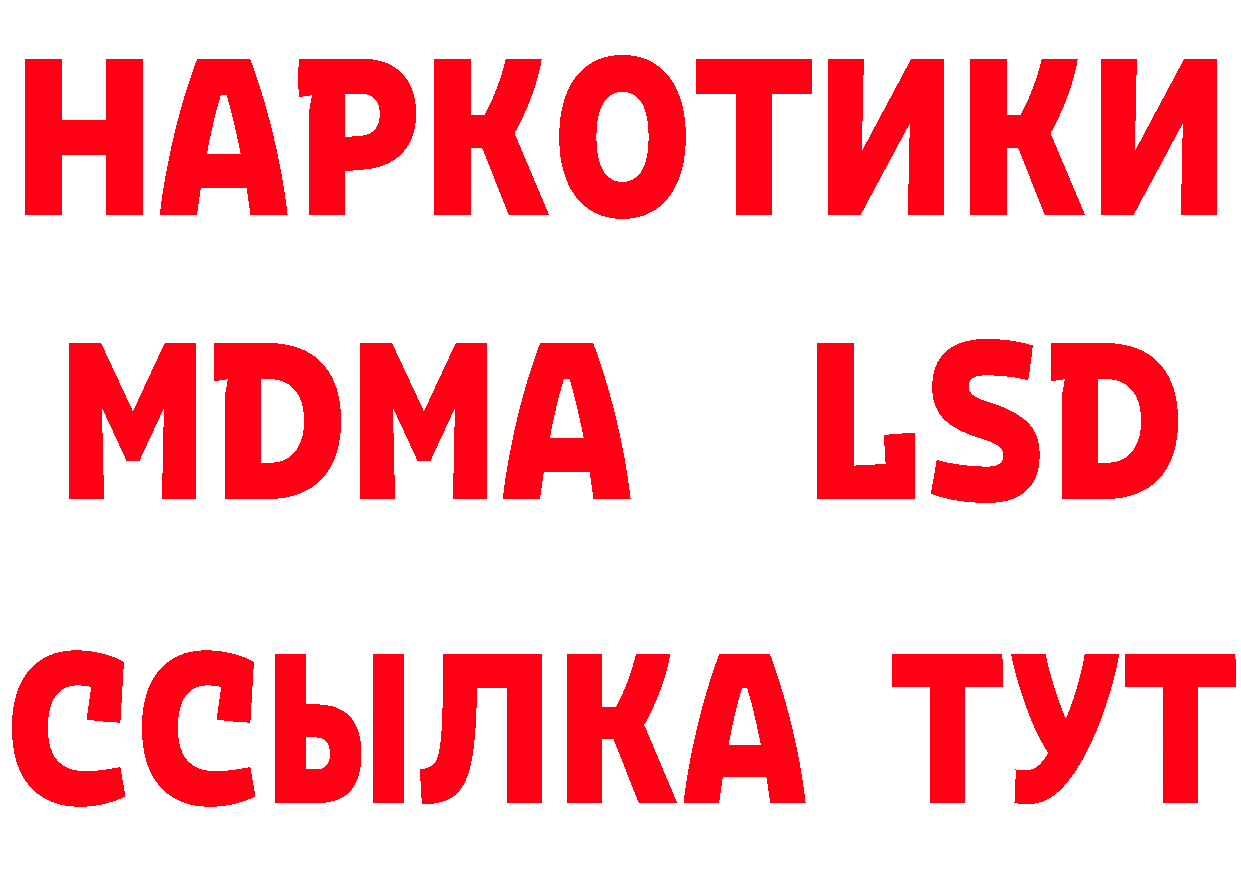 НАРКОТИКИ
MDMA LSD
ССЫЛКА ТУТ